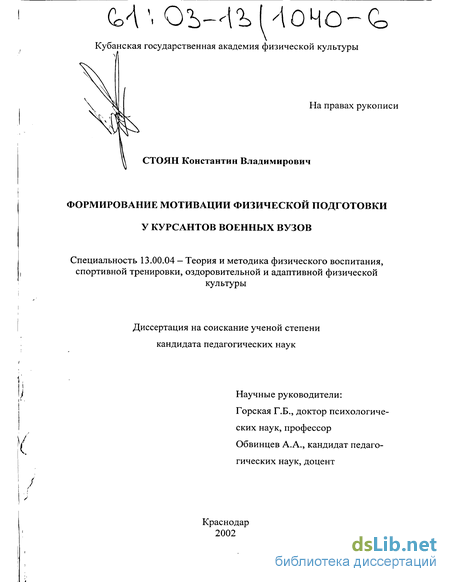 61:03-13/1040-6

Кубанская государственная академия физической культуры

На правах рукописи

СТОЯН Константин Владимирович

ФОРМИРОВАНИЕ МОТИВАЦИИ ФИЗИЧЕСКОЙ ПОДГОТОВКИ У КУРСАНТОВ ВОЕННЫХ ВУЗОВ

Специальность 13.00.04 – Теория и методика физического воспитания, спортивной тренировки, оздоровительной и адаптивной физической культуры

Диссертация на соискание ученой степени кандидата педагогических наук

Научные руководители:
Горская Г.Б., доктор психологических наук, профессор
Обвинцев А.А., кандидат педагогических наук, доцент

Краснодар
2002

dsLib.net
библиотека диссертаций